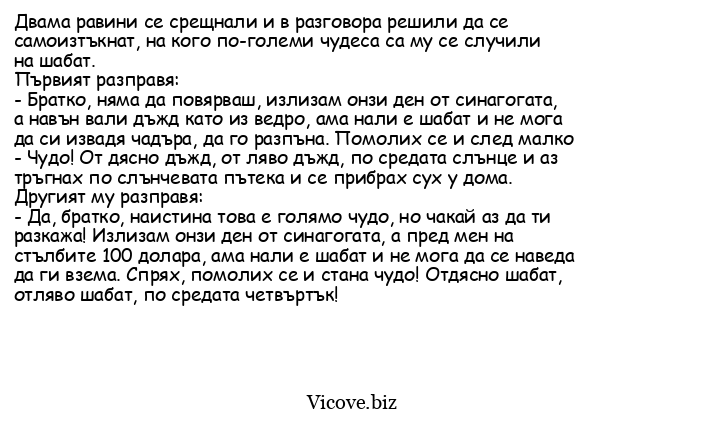 Двама равини се срещнали и в разговора решили да се самоизтъкнат, на кого по-големи чудеса са му се случили на шабат.
Първият разправя:
- Братко, няма да повярваш, излизам онзи ден от синагогата, а навън вали дъжд като из ведро, ама нали е шабат и не мога да си извадя чадъра, да го разпъна. Помолих се и след малко - Чудо! От дясно дъжд, от ляво дъжд, по средата слънце и аз тръгнах по слънчевата пътека и се прибрах сух у дома.
Другият му разправя:
- Да, братко, наистина това е голямо чудо, но чакай аз да ти разкажа! Излизам онзи ден от синагогата, а пред мен на стълбите 100 долара, ама нали е шабат и не мога да се наведа да ги взема. Спрях, помолих се и стана чудо! Отдясно шабат, отляво шабат, по средата четвъртък!

Vicove.biz